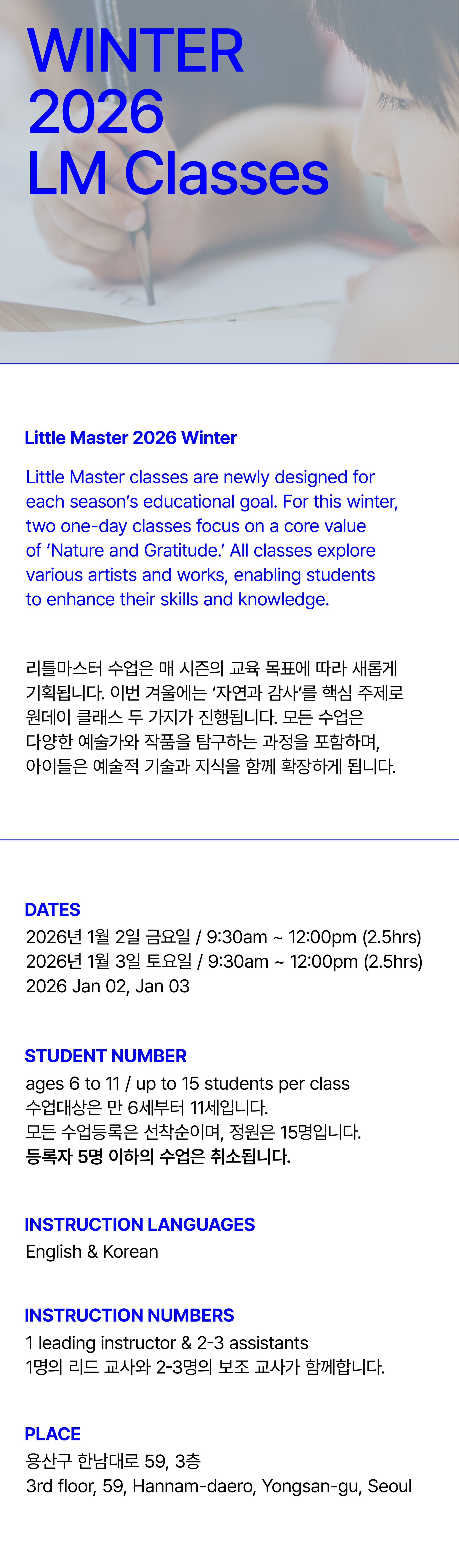 WINTER
2026
LM Classes

Little Master 2026 Winter

Little Master classes are newly designed for each season's educational goal. For this winter, two one-day classes focus on a core value of 'Nature and Gratitude.' All classes explore various artists and works, enabling students to enhance their skills and knowledge.

리틀마스터 수업은 매 시즌의 교육 목표에 따라 새롭게 기획됩니다. 이번 겨울에는 '자연과 감사'를 핵심 주제로 원데이 클래스 두 가지가 진행됩니다. 모든 수업은 다양한 예술가와 작품을 탐구하는 과정을 포함하며, 아이들은 예술적 기술과 지식을 함께 확장하게 됩니다.

DATES
2026년 1월 2일 금요일 / 9:30am ~ 12:00pm (2.5hrs)
2026년 1월 3일 토요일 / 9:30am ~ 12:00pm (2.5hrs)
2026 Jan 02, Jan 03

STUDENT NUMBER
ages 6 to 11 / up to 15 students per class
수업대상은 만 6세부터 11세입니다.
모든 수업등록은 선착순이며, 정원은 15명입니다.
등록자 5명 이하의 수업은 취소됩니다.

INSTRUCTION LANGUAGES
English & Korean

INSTRUCTION NUMBERS
1 leading instructor & 2-3 assistants
1명의 리드 교사와 2-3명의 보조 교사가 함께합니다.

PLACE
용산구 한남대로 59, 3층
3rd floor, 59, Hannam-daero, Yongsan-gu, Seoul